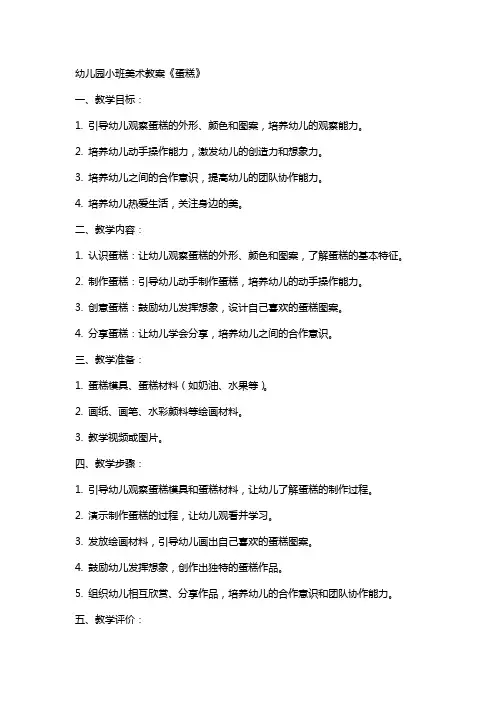 幼儿园小班美术教案《蛋糕》

一、教学目标：

1. 引导幼儿观察蛋糕的外形、颜色和图案，培养幼儿的观察能力。

2. 培养幼儿动手操作能力，激发幼儿的创造力和想象力。

3. 培养幼儿之间的合作意识，提高幼儿的团队协作能力。

4. 培养幼儿热爱生活，关注身边的美。

二、教学内容：

1. 认识蛋糕：让幼儿观察蛋糕的外形、颜色和图案，了解蛋糕的基本特征。

2. 制作蛋糕：引导幼儿动手制作蛋糕，培养幼儿的动手操作能力。

3. 创意蛋糕：鼓励幼儿发挥想象，设计自己喜欢的蛋糕图案。

4. 分享蛋糕：让幼儿学会分享，培养幼儿之间的合作意识。

三、教学准备：

1. 蛋糕模具、蛋糕材料（如奶油、水果等）。

2. 画纸、画笔、水彩颜料等绘画材料。

3. 教学视频或图片。

四、教学步骤：

1. 引导幼儿观察蛋糕模具和蛋糕材料，让幼儿了解蛋糕的制作过程。

2. 演示制作蛋糕的过程，让幼儿观看并学习。

3. 发放绘画材料，引导幼儿画出自己喜欢的蛋糕图案。

4. 鼓励幼儿发挥想象，创作出独特的蛋糕作品。

5. 组织幼儿相互欣赏、分享作品，培养幼儿的合作意识和团队协作能力。

五、教学评价：